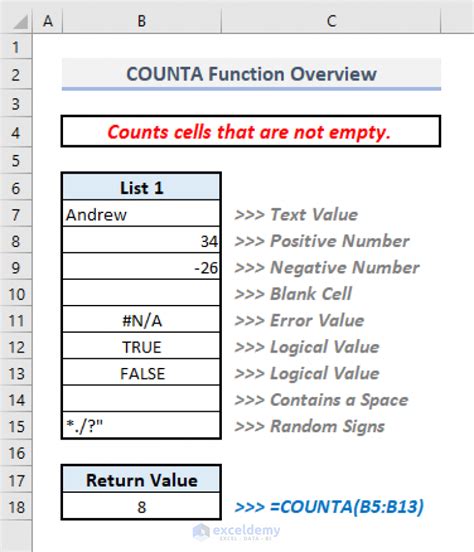 | | A | B | C |
|---|---|---|---|
| 1 | | | |
| 2 | | COUNTA Function Overview | |
| 3 | | | |
| 4 | | Counts cells that are not empty. | |
| 5 | | | |
| 6 | | List 1 | |
| 7 | | Andrew | >>> Text Value |
| 8 | | 34 | >>> Positive Number |
| 9 | | -26 | >>> Negative Number |
| 10 | | | >>> Blank Cell |
| 11 | | #N/A | >>> Error Value |
| 12 | | TRUE | >>> Logical Value |
| 13 | | FALSE | >>> Logical Value |
| 14 | | | >>> Contains a Space |
| 15 | | *./?" | >>> Random Signs |
| 16 | | | |
| 17 | | Return Value | |
| 18 | | 8 | >>> =COUNTA(B5:B13) |

exceldemy
EXCEL · DATA · BI